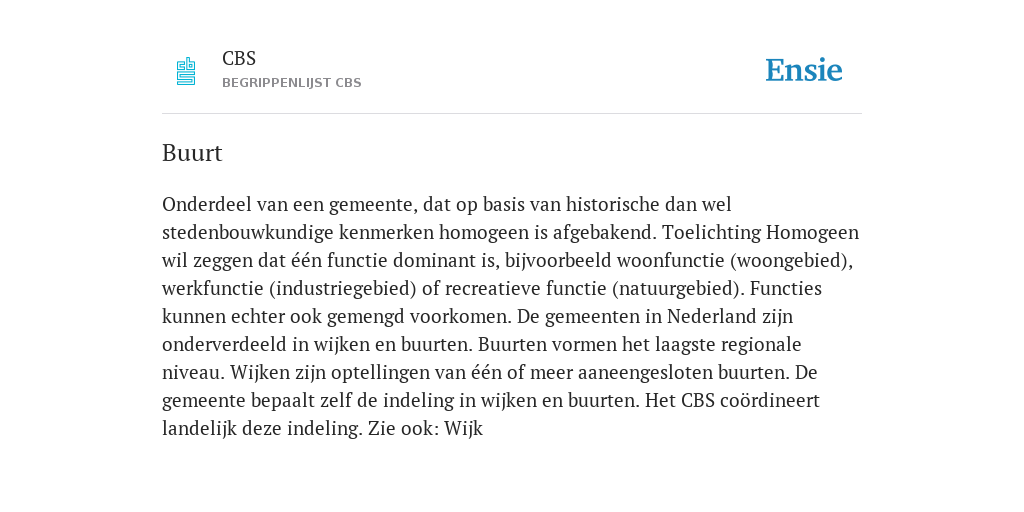 CBS
BEGRIPPENLIJST CBS

Ensie

Buurt

Onderdeel van een gemeente, dat op basis van historische dan wel stedenbouwkundige kenmerken homogeen is afgebakend. Toelichting Homogeen wil zeggen dat één functie dominant is, bijvoorbeeld woonfunctie (woongebied), werkfunctie (industriegebied) of recreatieve functie (natuurgebied). Functies kunnen echter ook gemengd voorkomen. De gemeenten in Nederland zijn onderverdeeld in wijken en buurten. Buurten vormen het laagste regionale niveau. Wijken zijn optellingen van één of meer aaneengesloten buurten. De gemeente bepaalt zelf de indeling in wijken en buurten. Het CBS coördineert landelijk deze indeling. Zie ook: Wijk